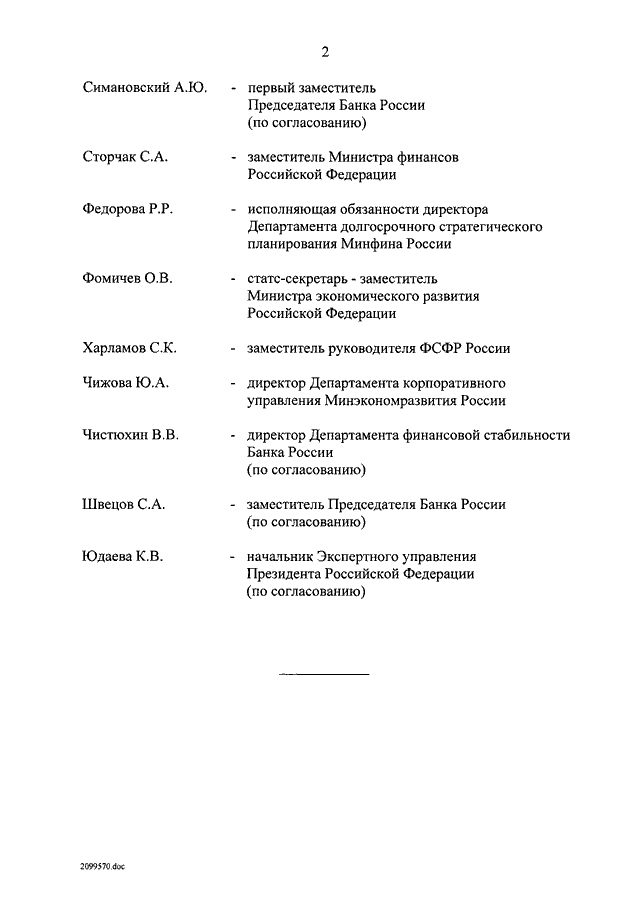 2

Симановский А.Ю. - первый заместитель Председателя Банка России (по согласованию)

Сторчак С.А. - заместитель Министра финансов Российской Федерации

Федорова Р.Р. - исполняющая обязанности директора Департамента долгосрочного стратегического планирования Минфина России

Фомичев О.В. - статс-секретарь - заместитель Министра экономического развития Российской Федерации

Харламов С.К. - заместитель руководителя ФСФР России

Чижова Ю.А. - директор Департамента корпоративного управления Минэкономразвития России

Чистюхин В.В. - директор Департамента финансовой стабильности Банка России (по согласованию)

Швецов С.А. - заместитель Председателя Банка России (по согласованию)

Юдаева К.В. - начальник Экспертного управления Президента Российской Федерации (по согласованию)

2099570.doc